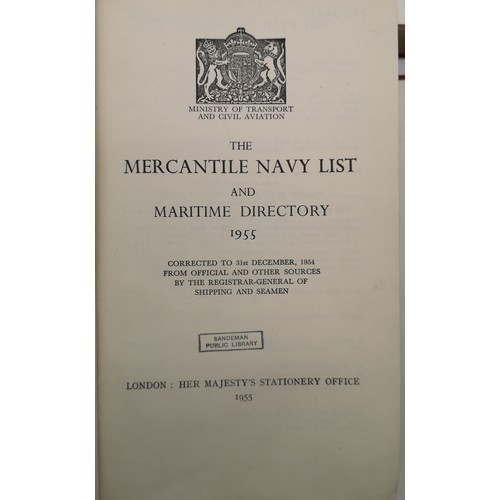 MINISTRY OF TRANSPORT
AND CIVIL AVIATION

THE
MERCANTILE NAVY LIST
AND
MARITIME DIRECTORY
1955

CORRECTED TO 31st DECEMBER, 1954
FROM OFFICIAL AND OTHER SOURCES
BY THE REGISTRAR-GENERAL OF
SHIPPING AND SEAMEN

SANDEMAN
PUBLIC LIBRARY

LONDON : HER MAJESTY'S STATIONERY OFFICE
1955